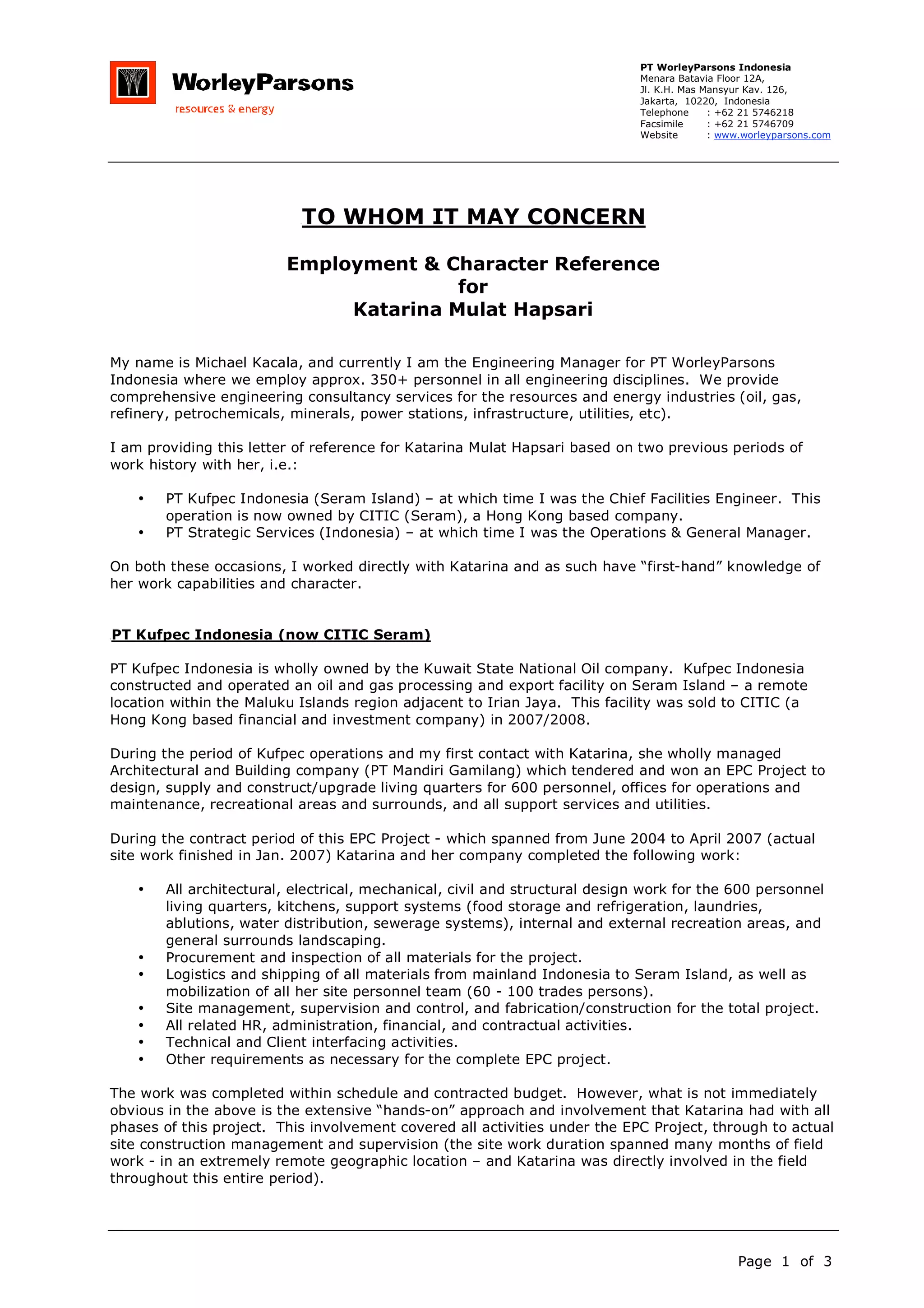 WorleyParsons
resources & energy

PT WorleyParsons Indonesia
Menara Batavia Floor 12A,
Jl. K.H. Mas Mansyur Kav. 126,
Jakarta, 10220, Indonesia
Telephone : +62 21 5746218
Facsimile : +62 21 5746709
Website : www.worleyparsons.com

TO WHOM IT MAY CONCERN

Employment & Character Reference
for
Katarina Mulat Hapsari

My name is Michael Kacala, and currently I am the Engineering Manager for PT WorleyParsons Indonesia where we employ approx. 350+ personnel in all engineering disciplines. We provide comprehensive engineering consultancy services for the resources and energy industries (oil, gas, refinery, petrochemicals, minerals, power stations, infrastructure, utilities, etc).

I am providing this letter of reference for Katarina Mulat Hapsari based on two previous periods of work history with her, i.e.:

• PT Kufpec Indonesia (Seram Island) – at which time I was the Chief Facilities Engineer. This operation is now owned by CITIC (Seram), a Hong Kong based company.
• PT Strategic Services (Indonesia) – at which time I was the Operations & General Manager.

On both these occasions, I worked directly with Katarina and as such have “first-hand” knowledge of her work capabilities and character.

PT Kufpec Indonesia (now CITIC Seram)

PT Kufpec Indonesia is wholly owned by the Kuwait State National Oil company. Kufpec Indonesia constructed and operated an oil and gas processing and export facility on Seram Island – a remote location within the Maluku Islands region adjacent to Irian Jaya. This facility was sold to CITIC (a Hong Kong based financial and investment company) in 2007/2008.

During the period of Kufpec operations and my first contact with Katarina, she wholly managed Architectural and Building company (PT Mandiri Gamilang) which tendered and won an EPC Project to design, supply and construct/upgrade living quarters for 600 personnel, offices for operations and maintenance, recreational areas and surrounds, and all support services and utilities.

During the contract period of this EPC Project - which spanned from June 2004 to April 2007 (actual site work finished in Jan. 2007) Katarina and her company completed the following work:

• All architectural, electrical, mechanical, civil and structural design work for the 600 personnel living quarters, kitchens, support systems (food storage and refrigeration, laundries, ablutions, water distribution, sewerage systems), internal and external recreation areas, and general surrounds landscaping.
• Procurement and inspection of all materials for the project.
• Logistics and shipping of all materials from mainland Indonesia to Seram Island, as well as mobilization of all her site personnel team (60 - 100 trades persons).
• Site management, supervision and control, and fabrication/construction for the total project.
• All related HR, administration, financial, and contractual activities.
• Technical and Client interfacing activities.
• Other requirements as necessary for the complete EPC project.

The work was completed within schedule and contracted budget. However, what is not immediately obvious in the above is the extensive “hands-on” approach and involvement that Katarina had with all phases of this project. This involvement covered all activities under the EPC Project, through to actual site construction management and supervision (the site work duration spanned many months of field work - in an extremely remote geographic location – and Katarina was directly involved in the field throughout this entire period).

Page 1 of 3